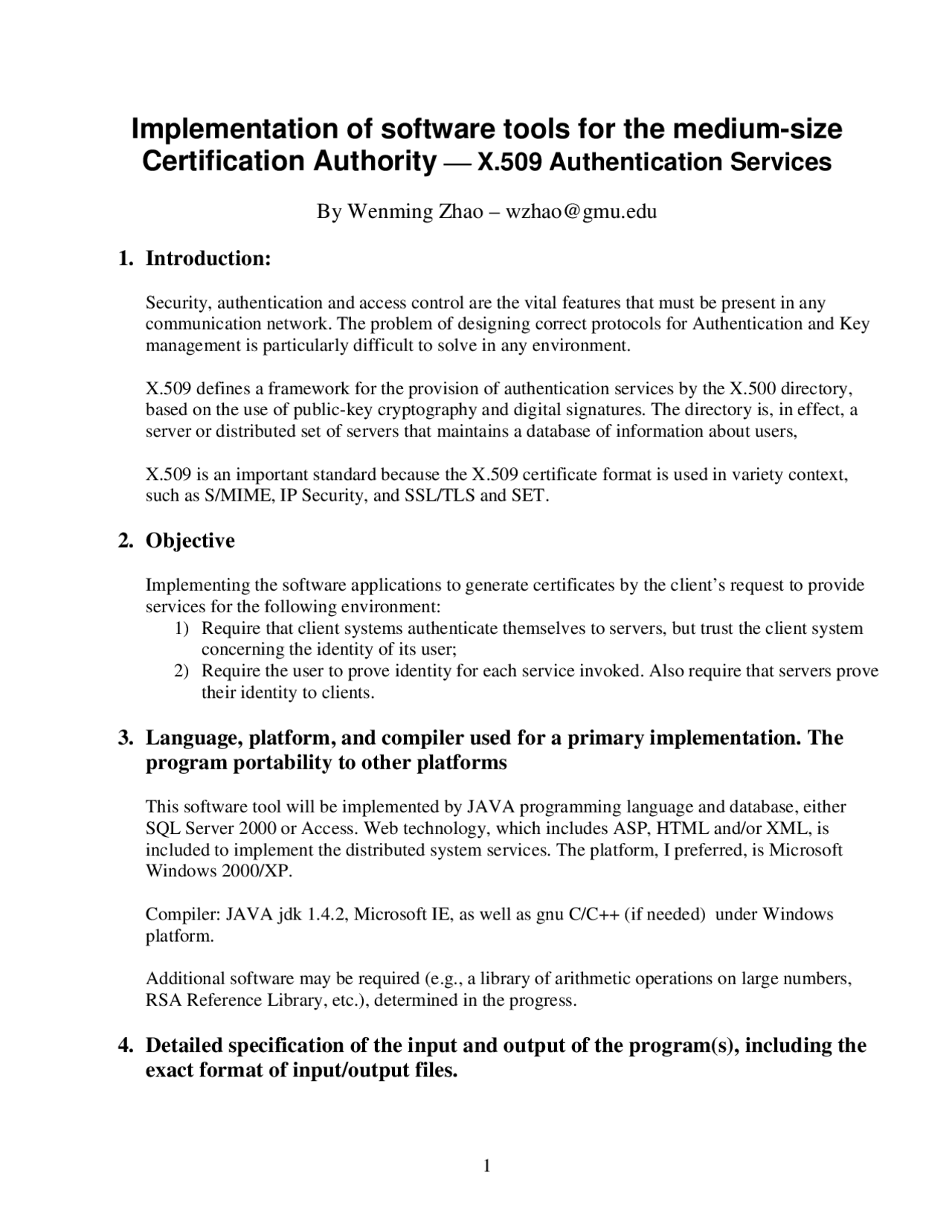 Implementation of software tools for the medium-size Certification Authority — X.509 Authentication Services

By Wenming Zhao – wzhao@gmu.edu

1. Introduction:

Security, authentication and access control are the vital features that must be present in any communication network. The problem of designing correct protocols for Authentication and Key management is particularly difficult to solve in any environment.

X.509 defines a framework for the provision of authentication services by the X.500 directory, based on the use of public-key cryptography and digital signatures. The directory is, in effect, a server or distributed set of servers that maintains a database of information about users,

X.509 is an important standard because the X.509 certificate format is used in variety context, such as S/MIME, IP Security, and SSL/TLS and SET.

2. Objective

Implementing the software applications to generate certificates by the client's request to provide services for the following environment:
1) Require that client systems authenticate themselves to servers, but trust the client system concerning the identity of its user;
2) Require the user to prove identity for each service invoked. Also require that servers prove their identity to clients.

3. Language, platform, and compiler used for a primary implementation. The program portability to other platforms

This software tool will be implemented by JAVA programming language and database, either SQL Server 2000 or Access. Web technology, which includes ASP, HTML and/or XML, is included to implement the distributed system services. The platform, I preferred, is Microsoft Windows 2000/XP.

Compiler: JAVA jdk 1.4.2, Microsoft IE, as well as gnu C/C++ (if needed) under Windows platform.

Additional software may be required (e.g., a library of arithmetic operations on large numbers, RSA Reference Library, etc.), determined in the progress.

4. Detailed specification of the input and output of the program(s), including the exact format of input/output files.

1